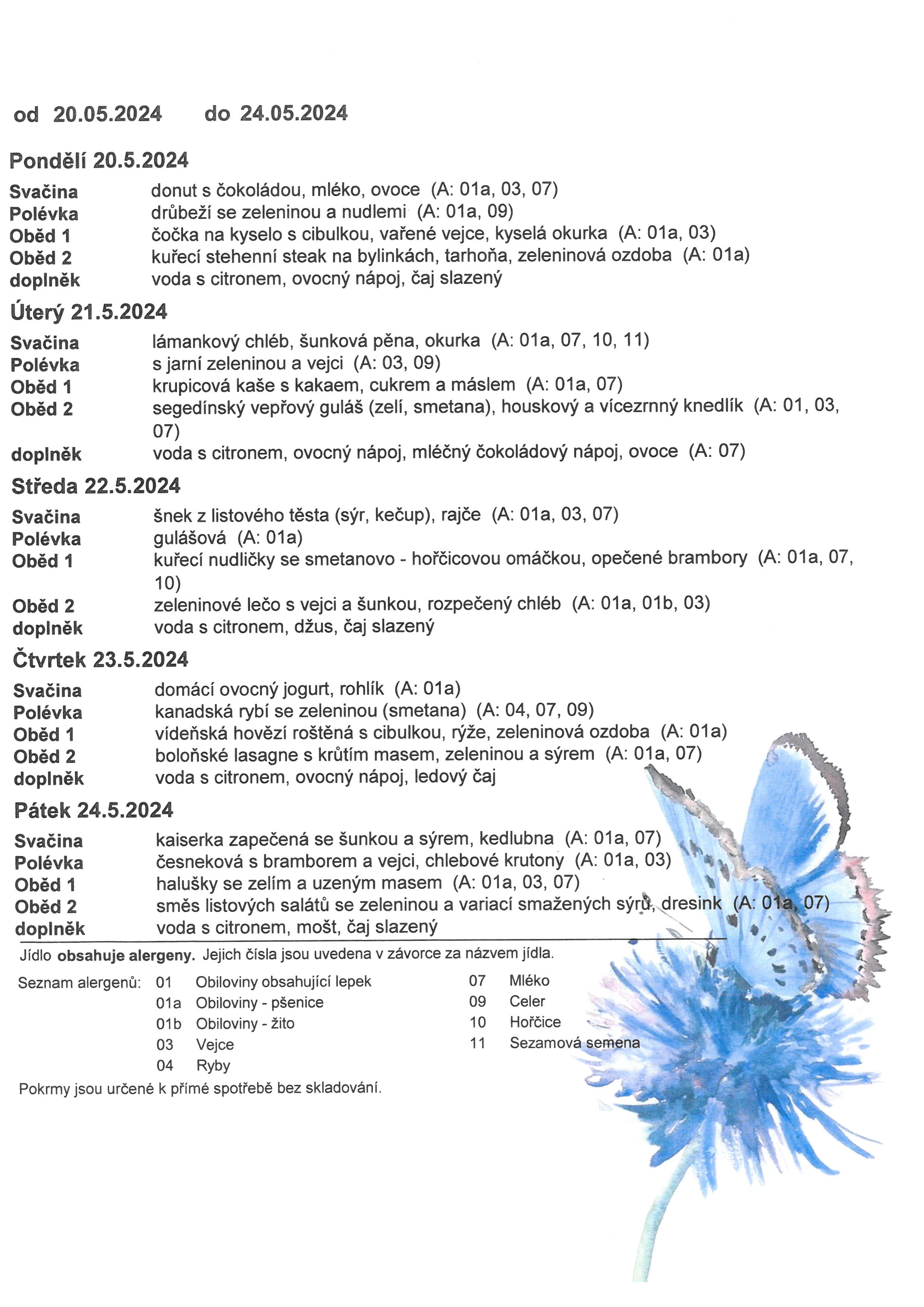 od 20.05.2024 do 24.05.2024

Pondělí 20.5.2024

Svačina donut s čokoládou, mléko, ovoce (A: 01a, 03, 07)
Polévka drůbeží se zeleninou a nudlemi (A: 01a, 09)
Oběd 1 čočka na kyselo s cibulkou, vařené vejce, kyselá okurka (A: 01a, 03)
Oběd 2 kuřecí stehenní steak na bylinkách, tarhoňa, zeleninová ozdoba (A: 01a)
doplněk voda s citronem, ovocný nápoj, čaj slazený

Úterý 21.5.2024

Svačina lámankový chléb, šunková pěna, okurka (A: 01a, 07, 10, 11)
Polévka s jarní zeleninou a vejci (A: 03, 09)
Oběd 1 krupicová kaše s kakaem, cukrem a máslem (A: 01a, 07)
Oběd 2 segedínský vepřový guláš (zelí, smetana), houskový a vícezrnný knedlík (A: 01, 03, 07)
doplněk voda s citronem, ovocný nápoj, mléčný čokoládový nápoj, ovoce (A: 07)

Středa 22.5.2024

Svačina šnek z listového těsta (sýr, kečup), rajče (A: 01a, 03, 07)
Polévka gulášová (A: 01a)
Oběd 1 kuřecí nudličky se smetanovo - hořčicovou omáčkou, opečené brambory (A: 01a, 07, 10)
Oběd 2 zeleninové lečo s vejci a šunkou, rozpečený chléb (A: 01a, 01b, 03)
doplněk voda s citronem, džus, čaj slazený

Čtvrtek 23.5.2024

Svačina domácí ovocný jogurt, rohlík (A: 01a)
Polévka kanadská rybí se zeleninou (smetana) (A: 04, 07, 09)
Oběd 1 vídeňská hovězí roštěná s cibulkou, rýže, zeleninová ozdoba (A: 01a)
Oběd 2 boloňské lasagne s krůtím masem, zeleninou a sýrem (A: 01a, 07)
doplněk voda s citronem, ovocný nápoj, ledový čaj

Pátek 24.5.2024

Svačina kaiserka zapečená se šunkou a sýrem, kedlubna (A: 01a, 07)
Polévka česneková s bramborem a vejci, chlebové krutony (A: 01a, 03)
Oběd 1 halušky se zelím a uzeným masem (A: 01a, 03, 07)
Oběd 2 směs listových salátů se zeleninou a variací smažených sýrů, dresink (A: 01a, 07)
doplněk voda s citronem, mošt, čaj slazený

Jídlo obsahuje alergeny. Jejich čísla jsou uvedena v závorce za názvem jídla.

Seznam alergenů: 01 Obiloviny obsahující lepek
01a Obiloviny - pšenice
01b Obiloviny - žito
03 Vejce
04 Ryby
07 Mléko
09 Celer
10 Hořčice
11 Sezamová semena

Pokrmy jsou určené k přímé spotřebě bez skladování.